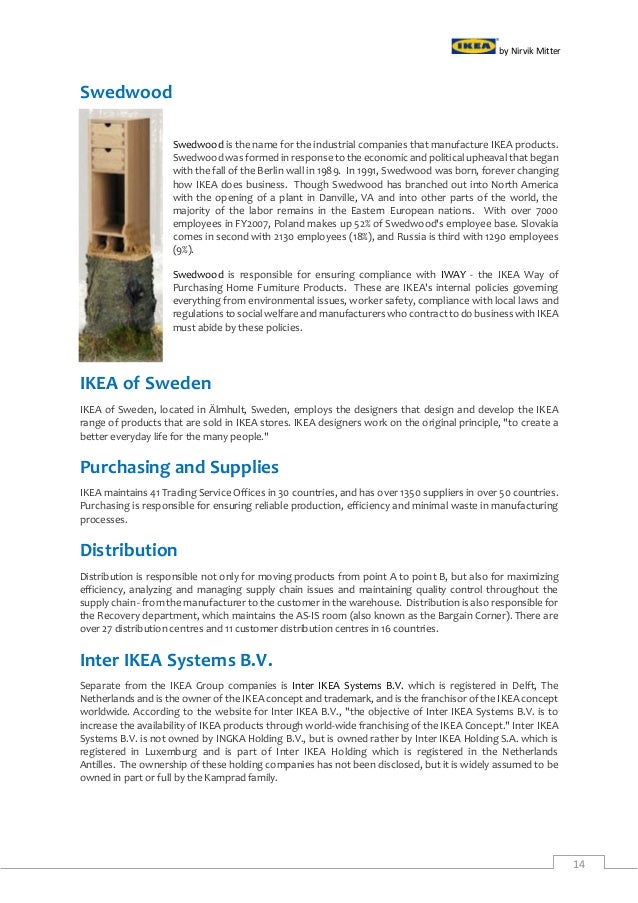 IKEA by Nirvik Mitter

Swedwood

Swedwood is the name for the industrial companies that manufacture IKEA products. Swedwood was formed in response to the economic and political upheaval that began with the fall of the Berlin wall in 1989. In 1991, Swedwood was born, forever changing how IKEA does business. Though Swedwood has branched out into North America with the opening of a plant in Danville, VA and into other parts of the world, the majority of the labor remains in the Eastern European nations. With over 7000 employees in FY2007, Poland makes up 52% of Swedwood's employee base. Slovakia comes in second with 2130 employees (18%), and Russia is third with 1290 employees (9%).

Swedwood is responsible for ensuring compliance with IWAY - the IKEA Way of Purchasing Home Furniture Products. These are IKEA's internal policies governing everything from environmental issues, worker safety, compliance with local laws and regulations to social welfare and manufacturers who contract to do business with IKEA must abide by these policies.

IKEA of Sweden

IKEA of Sweden, located in Älmhult, Sweden, employs the designers that design and develop the IKEA range of products that are sold in IKEA stores. IKEA designers work on the original principle, "to create a better everyday life for the many people."

Purchasing and Supplies

IKEA maintains 41 Trading Service Offices in 30 countries, and has over 1350 suppliers in over 50 countries. Purchasing is responsible for ensuring reliable production, efficiency and minimal waste in manufacturing processes.

Distribution

Distribution is responsible not only for moving products from point A to point B, but also for maximizing efficiency, analyzing and managing supply chain issues and maintaining quality control throughout the supply chain - from the manufacturer to the customer in the warehouse. Distribution is also responsible for the Recovery department, which maintains the AS-IS room (also known as the Bargain Corner). There are over 27 distribution centres and 11 customer distribution centres in 16 countries.

Inter IKEA Systems B.V.

Separate from the IKEA Group companies is Inter IKEA Systems B.V. which is registered in Delft, The Netherlands and is the owner of the IKEA concept and trademark, and is the franchisor of the IKEA concept worldwide. According to the website for Inter IKEA B.V., "the objective of Inter IKEA Systems B.V. is to increase the availability of IKEA products through world-wide franchising of the IKEA Concept." Inter IKEA Systems B.V. is not owned by INGKA Holding B.V., but is owned rather by Inter IKEA Holding S.A. which is registered in Luxemburg and is part of Inter IKEA Holding which is registered in the Netherlands Antilles. The ownership of these holding companies has not been disclosed, but it is widely assumed to be owned in part or full by the Kamprad family.

14